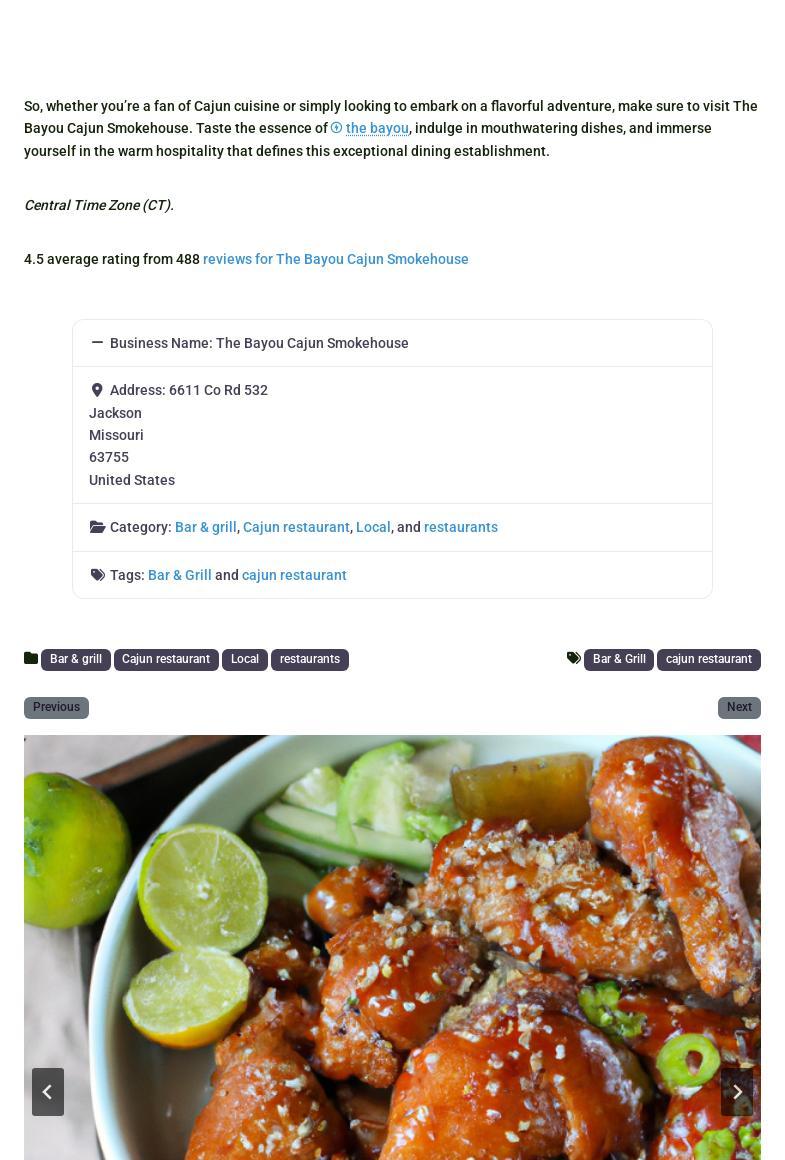 So, whether you're a fan of Cajun cuisine or simply looking to embark on a flavorful adventure, make sure to visit The Bayou Cajun Smokehouse. Taste the essence of the bayou, indulge in mouthwatering dishes, and immerse yourself in the warm hospitality that defines this exceptional dining establishment.

Central Time Zone (CT).

4.5 average rating from 488 reviews for The Bayou Cajun Smokehouse

Business Name: The Bayou Cajun Smokehouse

Address: 6611 Co Rd 532
Jackson
Missouri
63755
United States

Category: Bar & grill, Cajun restaurant, Local, and restaurants

Tags: Bar & Grill and cajun restaurant

Bar & grill Cajun restaurant Local restaurants

Bar & Grill cajun restaurant

Previous

Next